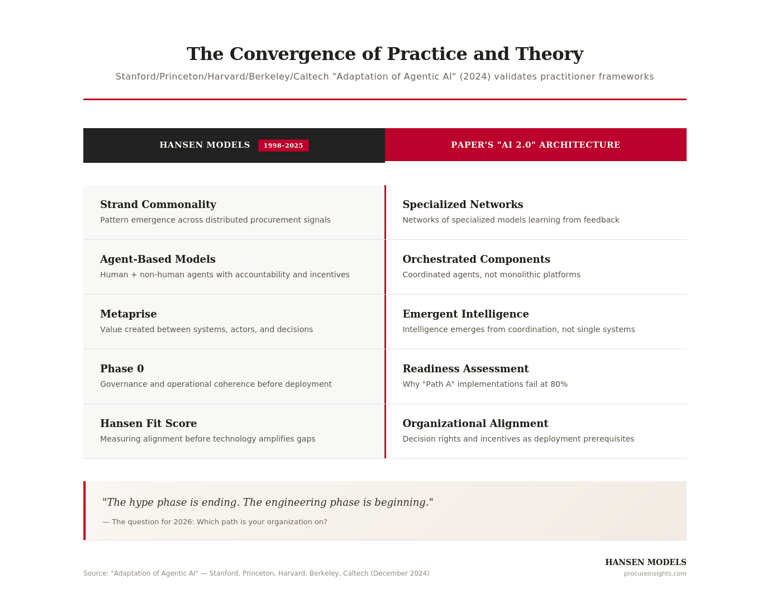 The Convergence of Practice and Theory

Stanford/Princeton/Harvard/Berkeley/Caltech "Adaptation of Agentic AI" (2024) validates practitioner frameworks

| HANSEN MODELS 1998-2025 | PAPER'S "AI 2.0" ARCHITECTURE |
|---|---|
| **Strand Commonality** Pattern emergence across distributed procurement signals | **Specialized Networks** Networks of specialized models learning from feedback |
| **Agent-Based Models** Human + non-human agents with accountability and incentives | **Orchestrated Components** Coordinated agents, not monolithic platforms |
| **Metaprise** Value created between systems, actors, and decisions | **Emergent Intelligence** Intelligence emerges from coordination, not single systems |
| **Phase 0** Governance and operational coherence before deployment | **Readiness Assessment** Why "Path A" implementations fail at 80% |
| **Hansen Fit Score** Measuring alignment before technology amplifies gaps | **Organizational Alignment** Decision rights and incentives as deployment prerequisites |

"The hype phase is ending. The engineering phase is beginning."

— The question for 2026: Which path is your organization on?

Source: "Adaptation of Agentic AI" — Stanford, Princeton, Harvard, Berkeley, Caltech (December 2024)

HANSEN MODELS
procureinsights.com